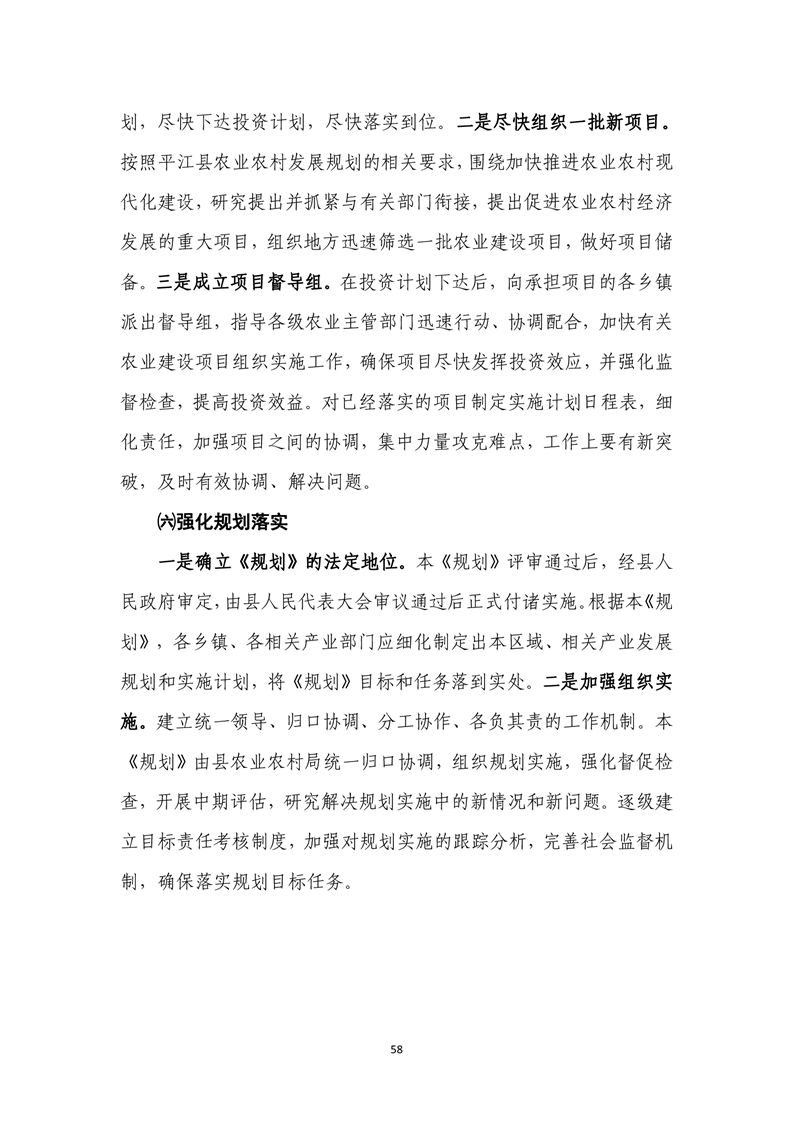 划，尽快下达投资计划，尽快落实到位。二是尽快组织一批新项目。按照平江县农业农村发展规划的相关要求，围绕加快推进农业农村现代化建设，研究提出并抓紧与有关部门衔接，提出促进农业农村经济发展的重大项目，组织地方迅速筛选一批农业建设项目，做好项目储备。三是成立项目督导组。在投资计划下达后，向承担项目的各乡镇派出督导组，指导各级农业主管部门迅速行动、协调配合，加快有关农业建设项目组织实施工作，确保项目尽快发挥投资效应，并强化监督检查，提高投资效益。对已经落实的项目制定实施计划日程表，细化责任，加强项目之间的协调，集中力量攻克难点，工作上要有新突破，及时有效协调、解决问题。

㈥强化规划落实

一是确立《规划》的法定地位。本《规划》评审通过后，经县人民政府审定，由县人民代表大会审议通过后正式付诸实施。根据本《规划》，各乡镇、各相关产业部门应细化制定出本区域、相关产业发展规划和实施计划，将《规划》目标和任务落到实处。二是加强组织实施。建立统一领导、归口协调、分工协作、各负其责的工作机制。本《规划》由县农业农村局统一归口协调，组织规划实施，强化督促检查，开展中期评估，研究解决规划实施中的新情况和新问题。逐级建立目标责任考核制度，加强对规划实施的跟踪分析，完善社会监督机制，确保落实规划目标任务。

58